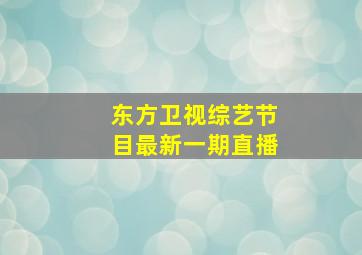 东方卫视综艺节目最新一期直播